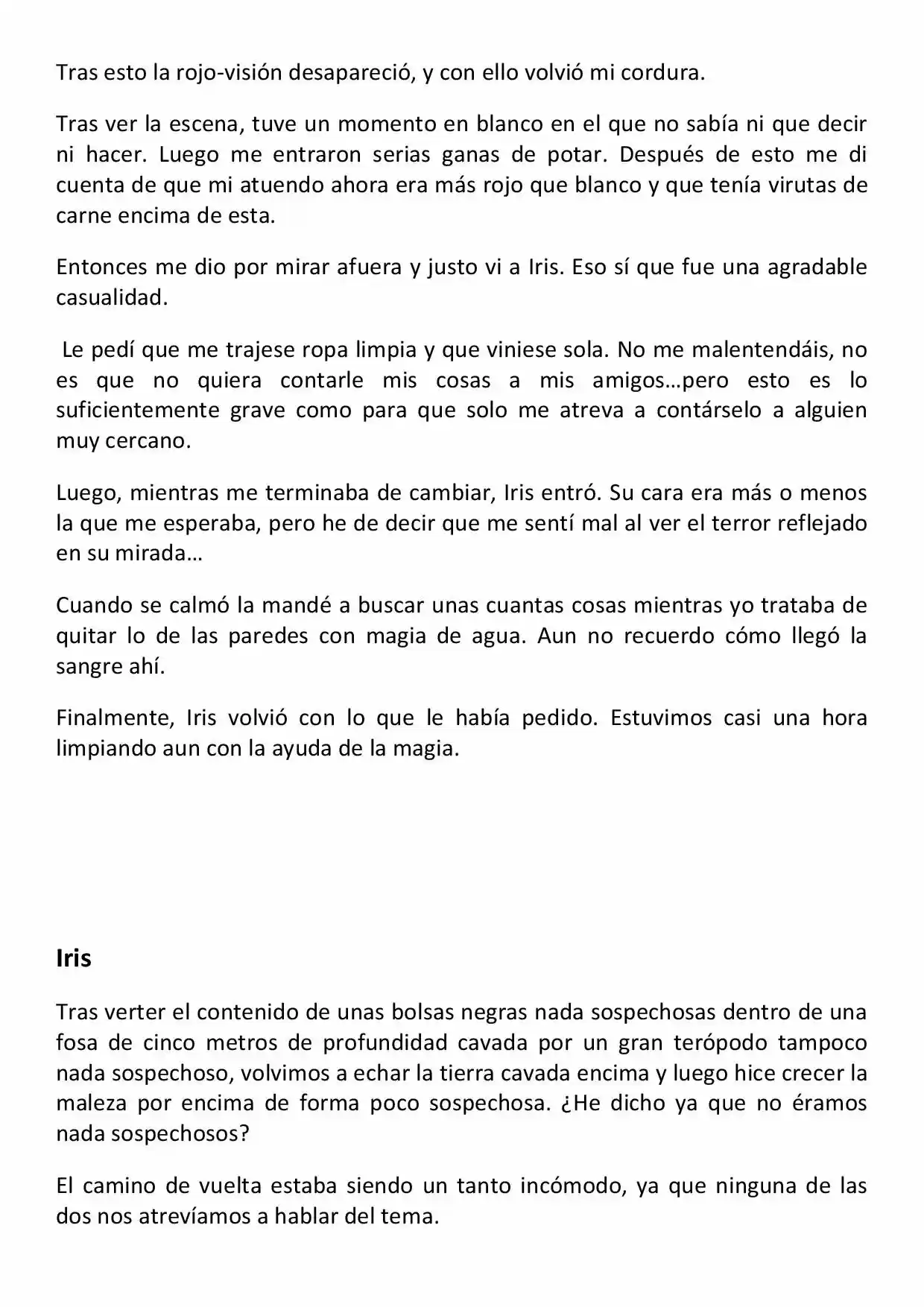 Tras esto la rojo-visión desapareció, y con ello volvió mi cordura.

Tras ver la escena, tuve un momento en blanco en el que no sabía ni que decir ni hacer. Luego me entraron serias ganas de potar. Después de esto me di cuenta de que mi atuendo ahora era más rojo que blanco y que tenía virutas de carne encima de esta.

Entonces me dio por mirar afuera y justo vi a Iris. Eso sí que fue una agradable casualidad.

Le pedí que me trajese ropa limpia y que viniese sola. No me malentendáis, no es que no quiera contarle mis cosas a mis amigos…pero esto es lo suficientemente grave como para que solo me atreva a contárselo a alguien muy cercano.

Luego, mientras me terminaba de cambiar, Iris entró. Su cara era más o menos la que me esperaba, pero he de decir que me sentí mal al ver el terror reflejado en su mirada…

Cuando se calmó la mandé a buscar unas cuantas cosas mientras yo trataba de quitar lo de las paredes con magia de agua. Aun no recuerdo cómo llegó la sangre ahí.

Finalmente, Iris volvió con lo que le había pedido. Estuvimos casi una hora limpiando aun con la ayuda de la magia.

Iris

Tras verter el contenido de unas bolsas negras nada sospechosas dentro de una fosa de cinco metros de profundidad cavada por un gran terópodo tampoco nada sospechoso, volvimos a echar la tierra cavada encima y luego hice crecer la maleza por encima de forma poco sospechosa. ¿He dicho ya que no éramos nada sospechosos?

El camino de vuelta estaba siendo un tanto incómodo, ya que ninguna de las dos nos atrevíamos a hablar del tema.